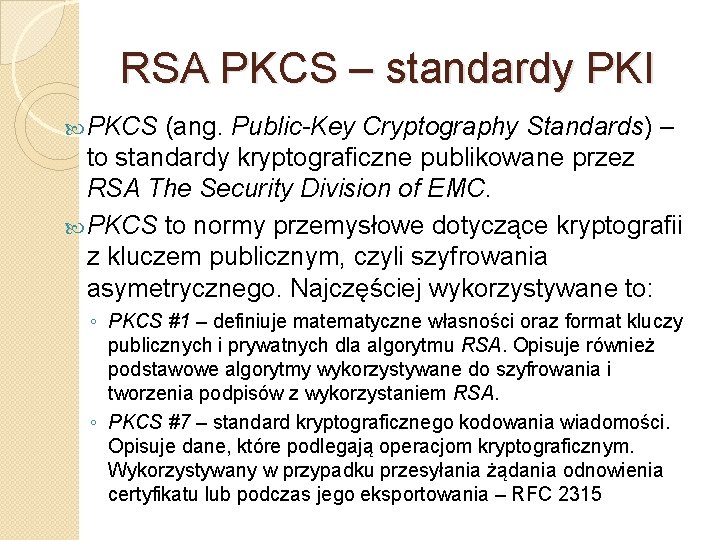 RSA PKCS – standardy PKI

PKCS (ang. Public-Key Cryptography Standards) – to standardy kryptograficzne publikowane przez RSA The Security Division of EMC.

PKCS to normy przemysłowe dotyczące kryptografii z kluczem publicznym, czyli szyfrowania asymetrycznego. Najczęściej wykorzystywane to:

◦ PKCS #1 – definiuje matematyczne własności oraz format kluczy publicznych i prywatnych dla algorytmu RSA. Opisuje również podstawowe algorytmy wykorzystywane do szyfrowania i tworzenia podpisów z wykorzystaniem RSA.

◦ PKCS #7 – standard kryptograficznego kodowania wiadomości. Opisuje dane, które podlegają operacjom kryptograficznym. Wykorzystywany w przypadku przesyłania żądania odnowienia certyfikatu lub podczas jego eksportowania – RFC 2315